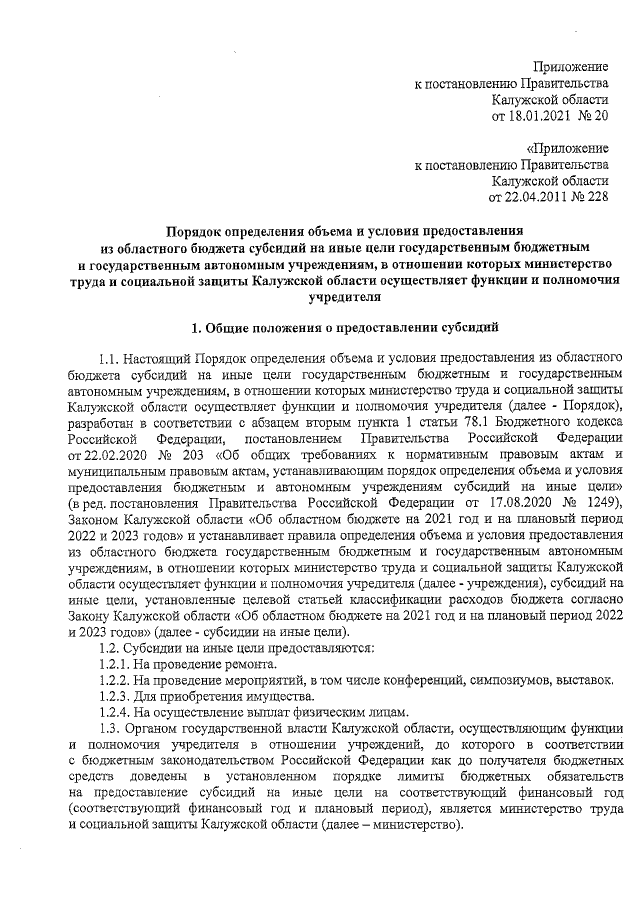 Приложение
к постановлению Правительства
Калужской области
от 18.01.2021 № 20

«Приложение
к постановлению Правительства
Калужской области
от 22.04.2011 № 228

Порядок определения объема и условия предоставления из областного бюджета субсидий на иные цели государственным бюджетным и государственным автономным учреждениям, в отношении которых министерство труда и социальной защиты Калужской области осуществляет функции и полномочия учредителя

1. Общие положения о предоставлении субсидий

1.1. Настоящий Порядок определения объема и условия предоставления из областного бюджета субсидий на иные цели государственным бюджетным и государственным автономным учреждениям, в отношении которых министерство труда и социальной защиты Калужской области осуществляет функции и полномочия учредителя (далее - Порядок), разработан в соответствии с абзацем вторым пункта 1 статьи 78.1 Бюджетного кодекса Российской Федерации, постановлением Правительства Российской Федерации от 22.02.2020 № 203 «Об общих требованиях к нормативным правовым актам и муниципальным правовым актам, устанавливающим порядок определения объема и условия предоставления бюджетным и автономным учреждениям субсидий на иные цели» (в ред. постановления Правительства Российской Федерации от 17.08.2020 № 1249), Законом Калужской области «Об областном бюджете на 2021 год и на плановый период 2022 и 2023 годов» и устанавливает правила определения объема и условия предоставления из областного бюджета государственным бюджетным и государственным автономным учреждениям, в отношении которых министерство труда и социальной защиты Калужской области осуществляет функции и полномочия учредителя (далее - учреждения), субсидий на иные цели, установленные целевой статьей классификации расходов бюджета согласно Закону Калужской области «Об областном бюджете на 2021 год и на плановый период 2022 и 2023 годов» (далее - субсидии на иные цели).

1.2. Субсидии на иные цели предоставляются:

1.2.1. На проведение ремонта.

1.2.2. На проведение мероприятий, в том числе конференций, симпозиумов, выставок.

1.2.3. Для приобретения имущества.

1.2.4. На осуществление выплат физическим лицам.

1.3. Органом государственной власти Калужской области, осуществляющим функции и полномочия учредителя в отношении учреждений, до которого в соответствии с бюджетным законодательством Российской Федерации как до получателя бюджетных средств доведены в установленном порядке лимиты бюджетных обязательств на предоставление субсидий на иные цели на соответствующий финансовый год (соответствующий финансовый год и плановый период), является министерство труда и социальной защиты Калужской области (далее – министерство).